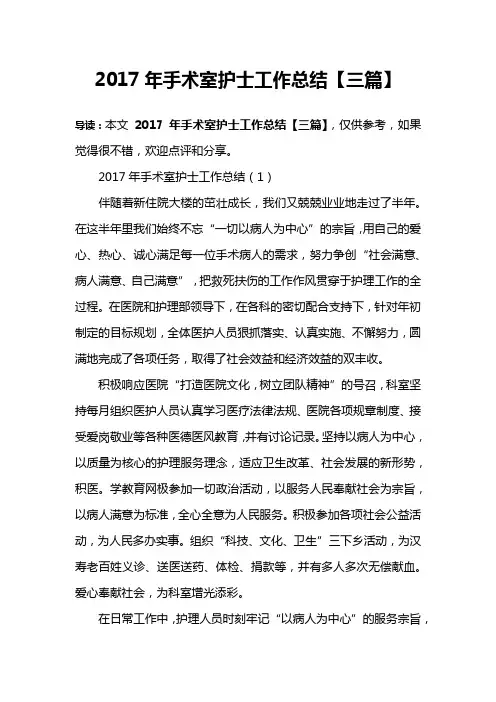 2017 年手术室护士工作总结【三篇】

导读：本文 2017 年手术室护士工作总结【三篇】，仅供参考，如果觉得很不错，欢迎点评和分享。

2017 年手术室护士工作总结（1）

伴随着新住院大楼的茁壮成长，我们又兢兢业业地走过了半年。在这半年里我们始终不忘“一切以病人为中心”的宗旨，用自己的爱心、热心、诚心满足每一位手术病人的需求，努力争创“社会满意、病人满意、自己满意”，把救死扶伤的工作作风贯穿于护理工作的全过程。在医院和护理部领导下，在各科的密切配合支持下，针对年初制定的目标规划，全体医护人员狠抓落实、认真实施、不懈努力，圆满地完成了各项任务，取得了社会效益和经济效益的双丰收。

积极响应医院“打造医院文化，树立团队精神”的号召，科室坚持每月组织医护人员认真学习医疗法律法规、医院各项规章制度、接受爱岗敬业等各种医德医风教育，并有讨论记录。坚持以病人为中心，以质量为核心的护理服务理念，适应卫生改革、社会发展的新形势，积医。学教育网极参加一切政治活动，以服务人民奉献社会为宗旨，以病人满意为标准，全心全意为人民服务。积极参加各项社会公益活动，为人民多办实事。组织“科技、文化、卫生”三下乡活动，为汉寿老百姓义诊、送医送药、体检、捐款等，并有多人多次无偿献血。爱心奉献社会，为科室增光添彩。

在日常工作中，护理人员时刻牢记“以病人为中心”的服务宗旨，